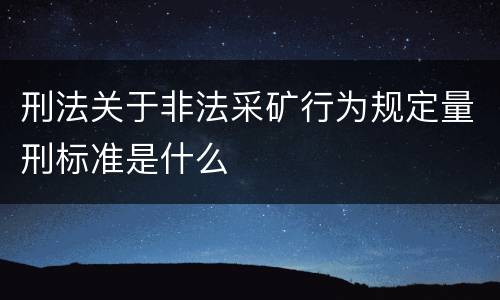 刑法关于非法采矿行为规定量刑标准是什么